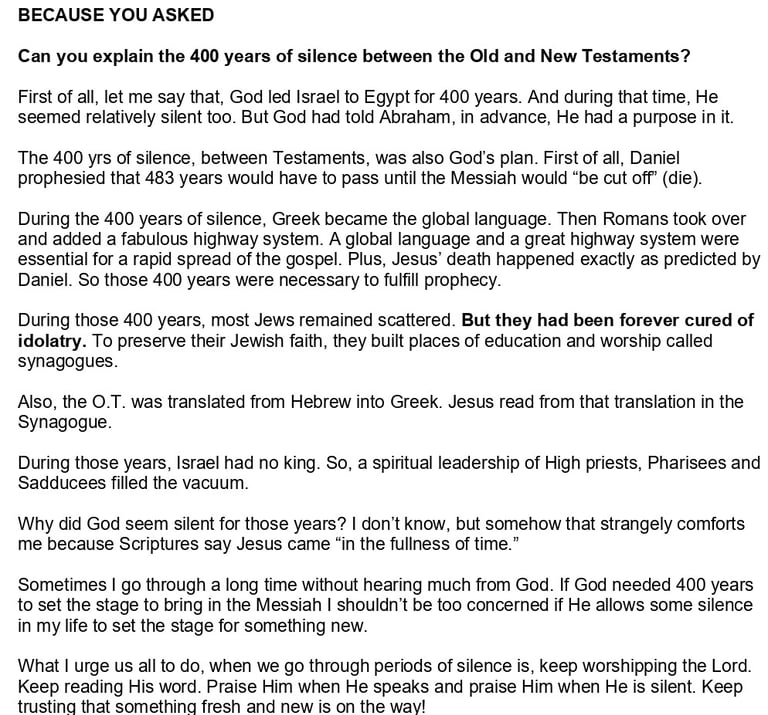 BECAUSE YOU ASKED

Can you explain the 400 years of silence between the Old and New Testaments?

First of all, let me say that, God led Israel to Egypt for 400 years. And during that time, He seemed relatively silent too. But God had told Abraham, in advance, He had a purpose in it.

The 400 yrs of silence, between Testaments, was also God's plan. First of all, Daniel prophesied that 483 years would have to pass until the Messiah would "be cut off" (die).

During the 400 years of silence, Greek became the global language. Then Romans took over and added a fabulous highway system. A global language and a great highway system were essential for a rapid spread of the gospel. Plus, Jesus' death happened exactly as predicted by Daniel. So those 400 years were necessary to fulfill prophecy.

During those 400 years, most Jews remained scattered. But they had been forever cured of idolatry. To preserve their Jewish faith, they built places of education and worship called synagogues.

Also, the O.T. was translated from Hebrew into Greek. Jesus read from that translation in the Synagogue.

During those years, Israel had no king. So, a spiritual leadership of High priests, Pharisees and Sadducees filled the vacuum.

Why did God seem silent for those years? I don't know, but somehow that strangely comforts me because Scriptures say Jesus came "in the fullness of time."

Sometimes I go through a long time without hearing much from God. If God needed 400 years to set the stage to bring in the Messiah I shouldn't be too concerned if He allows some silence in my life to set the stage for something new.

What I urge us all to do, when we go through periods of silence is, keep worshipping the Lord. Keep reading His word. Praise Him when He speaks and praise Him when He is silent. Keep trusting that something fresh and new is on the way!